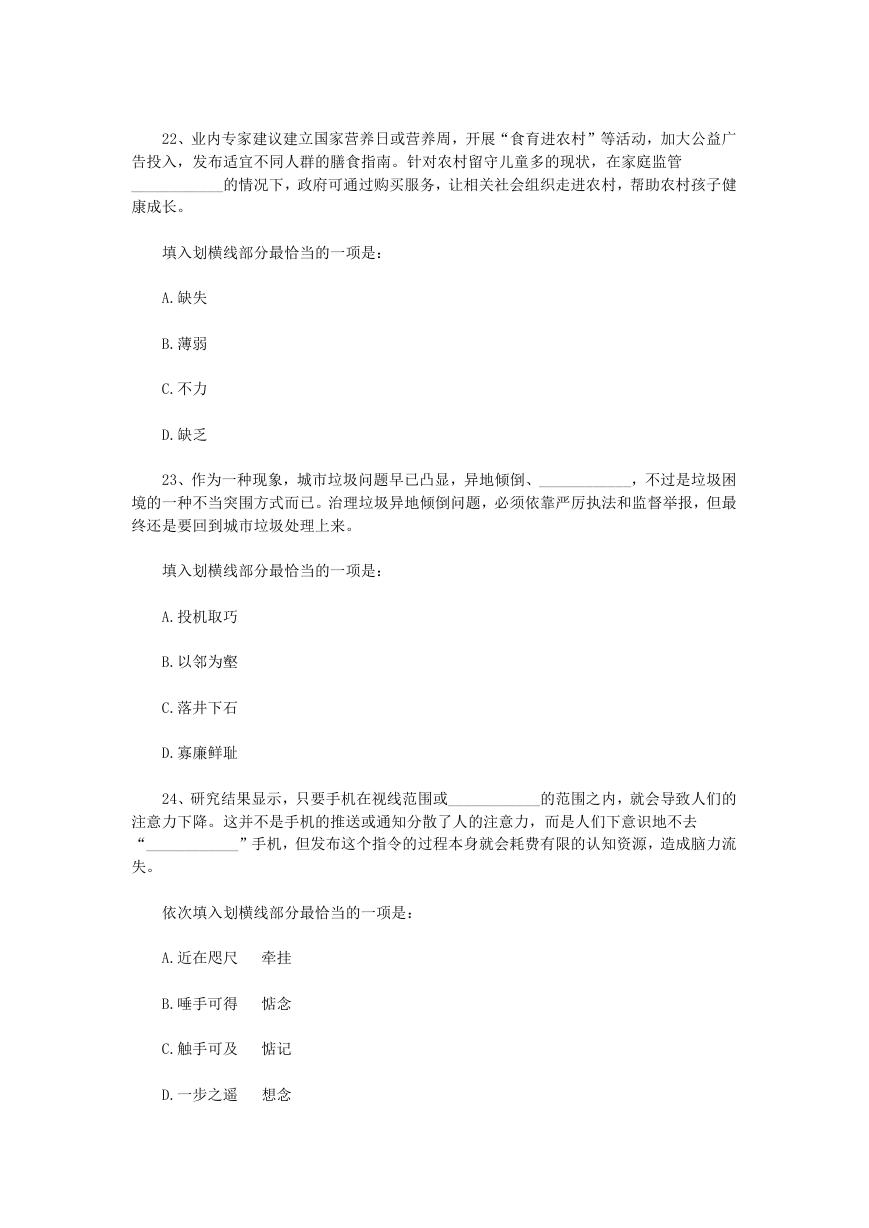 22、业内专家建议建立国家营养日或营养周，开展“食育进农村”等活动，加大公益广告投入，发布适宜不同人群的膳食指南。针对农村留守儿童多的现状，在家庭监管____________的情况下，政府可通过购买服务，让相关社会组织走进农村，帮助农村孩子健康成长。

填入划横线部分最恰当的一项是：

A.缺失

B.薄弱

C.不力

D.缺乏

23、作为一种现象，城市垃圾问题早已凸显，异地倾倒、____________，不过是垃圾困境的一种不当突围方式而已。治理垃圾异地倾倒问题，必须依靠严厉执法和监督举报，但最终还是要回到城市垃圾处理上来。

填入划横线部分最恰当的一项是：

A.投机取巧

B.以邻为壑

C.落井下石

D.寡廉鲜耻

24、研究结果显示，只要手机在视线范围或____________的范围之内，就会导致人们的注意力下降。这并不是手机的推送或通知分散了人的注意力，而是人们下意识地不去“____________”手机，但发布这个指令的过程本身就会耗费有限的认知资源，造成脑力流失。

依次填入划横线部分最恰当的一项是：

A.近在咫尺　牵挂

B.唾手可得　惦念

C.触手可及　惦记

D.一步之遥　想念